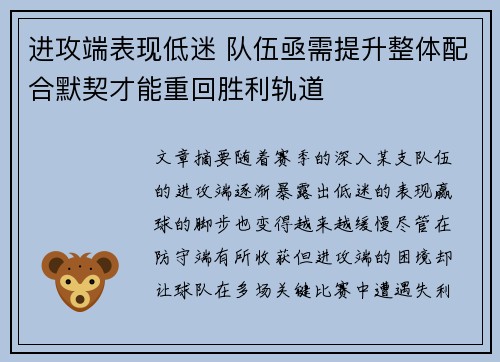 进攻端表现低迷 队伍亟需提升整体配合默契才能重回胜利轨道

文章摘要随着赛季的深入某支队伍的进攻端逐渐暴露出低迷的表现赢球的脚步也变得越来越缓慢尽管在防守端有所收获但进攻端的困境却让球队在多场关键比赛中遭遇失利